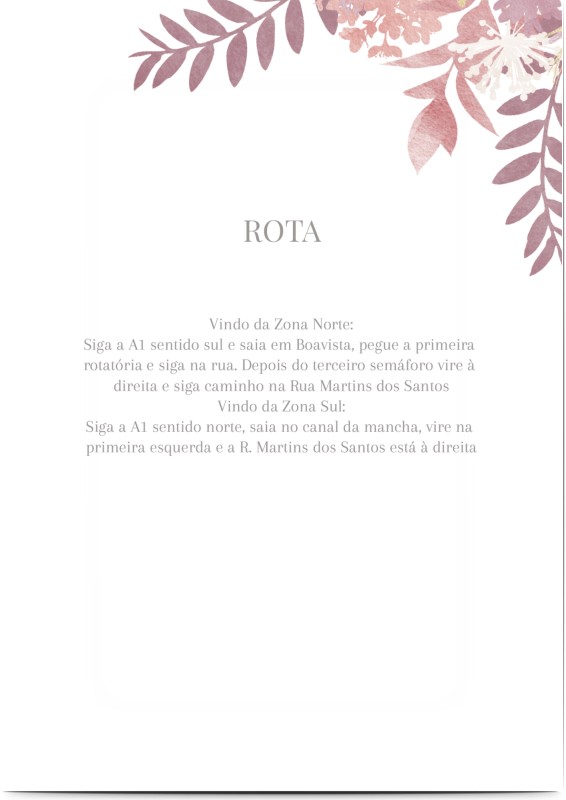 ROTA

Vindo da Zona Norte:
Siga a A1 sentido sul e saia em Boavista, pegue a primeira rotatória e siga na rua. Depois do terceiro semáforo vire à direita e siga caminho na Rua Martins dos Santos

Vindo da Zona Sul:
Siga a A1 sentido norte, saia no canal da mancha, vire na primeira esquerda e a R. Martins dos Santos está à direita